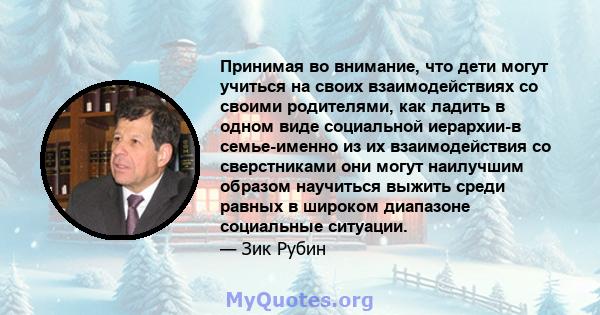 Принимая во внимание, что дети могут учиться на своих взаимодействиях со своими родителями, как ладить в одном виде социальной иерархии-в семье-именно из их взаимодействия со сверстниками они могут наилучшим образом научиться выжить среди равных в широком диапазоне социальные ситуации.
— Зик Рубин

MyQuotes.org